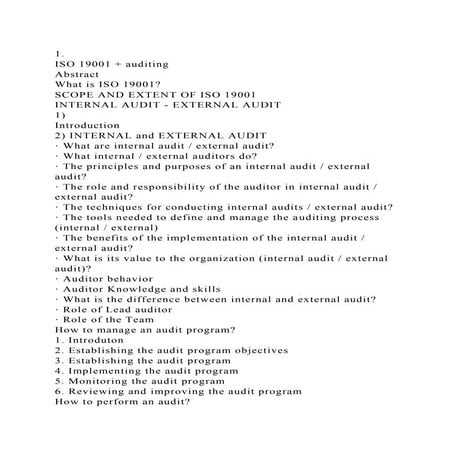 1.
ISO 19001 + auditing
Abstract
What is ISO 19001?
SCOPE AND EXTENT OF ISO 19001
INTERNAL AUDIT - EXTERNAL AUDIT
1)
Introduction
2) INTERNAL and EXTERNAL AUDIT
· What are internal audit / external audit?
· What internal / external auditors do?
· The principles and purposes of an internal audit / external audit?
· The role and responsibility of the auditor in internal audit / external audit?
· The techniques for conducting internal audits / external audit?
· The tools needed to define and manage the auditing process (internal / external)
· The benefits of the implementation of the internal audit / external audit?
· What is its value to the organization (internal audit / external audit)?
· Auditor behavior
· Auditor Knowledge and skills
· What is the difference between internal and external audit?
· Role of Lead auditor
· Role of the Team
How to manage an audit program?
1. Introduton
2. Establishing the audit program objectives
3. Establishing the audit program
4. Implementing the audit program
5. Monitoring the audit program
6. Reviewing and improving the audit program
How to perform an audit?